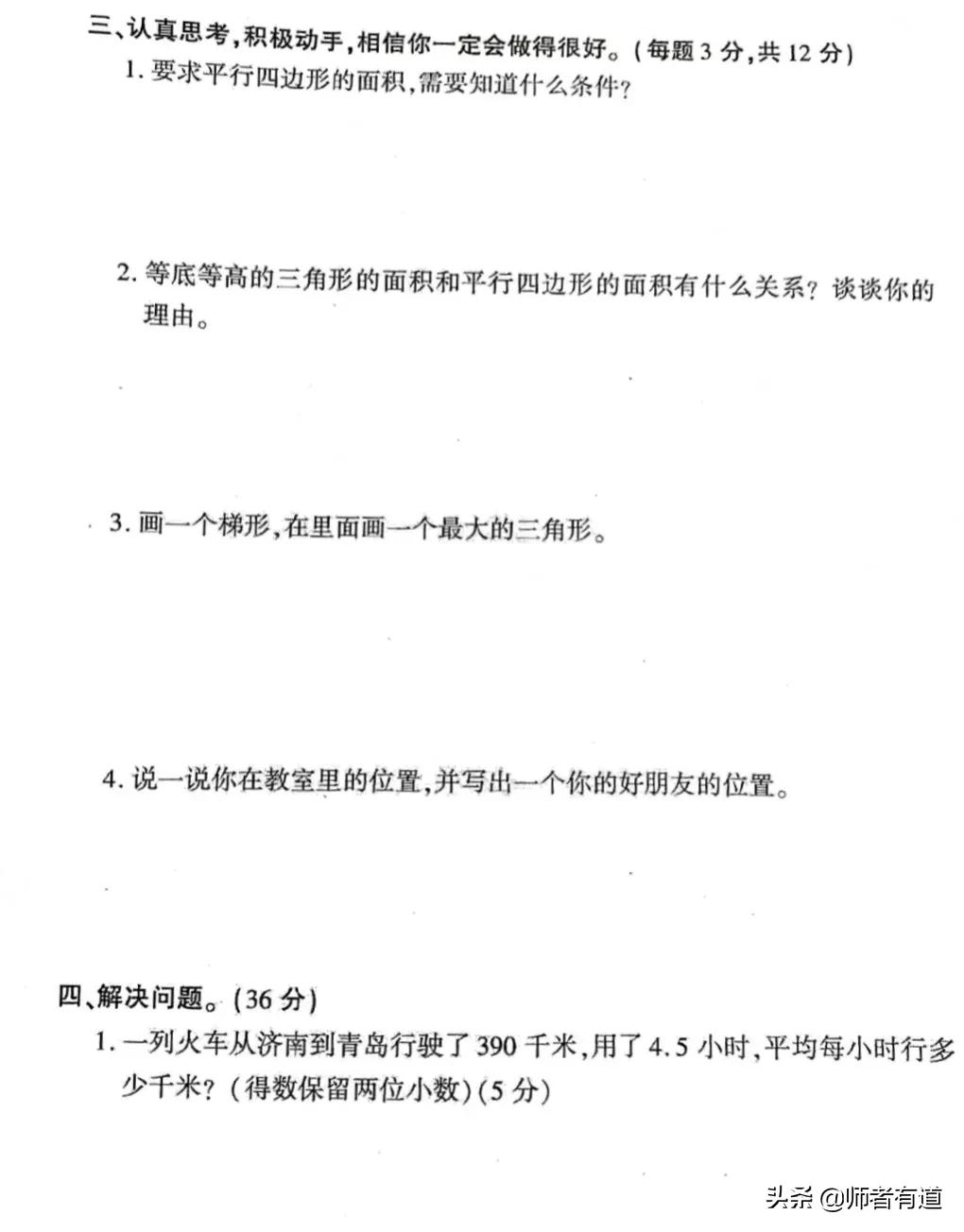 三、认真思考，积极动手，相信你一定会做得很好。(每题 3 分，共 12 分)

1. 要求平行四边形的面积，需要知道什么条件？

2. 等底等高的三角形的面积和平行四边形的面积有什么关系？谈谈你的理由。

3. 画一个梯形，在里面画一个最大的三角形。

4. 说一说你在教室里的位置，并写出一个你的好朋友的位置。

四、解决问题。(36 分)

1. 一列火车从济南到青岛行驶了 390 千米，用了 4.5 小时，平均每小时行多少千米？(得数保留两位小数)(5 分)

头条 @师者有道